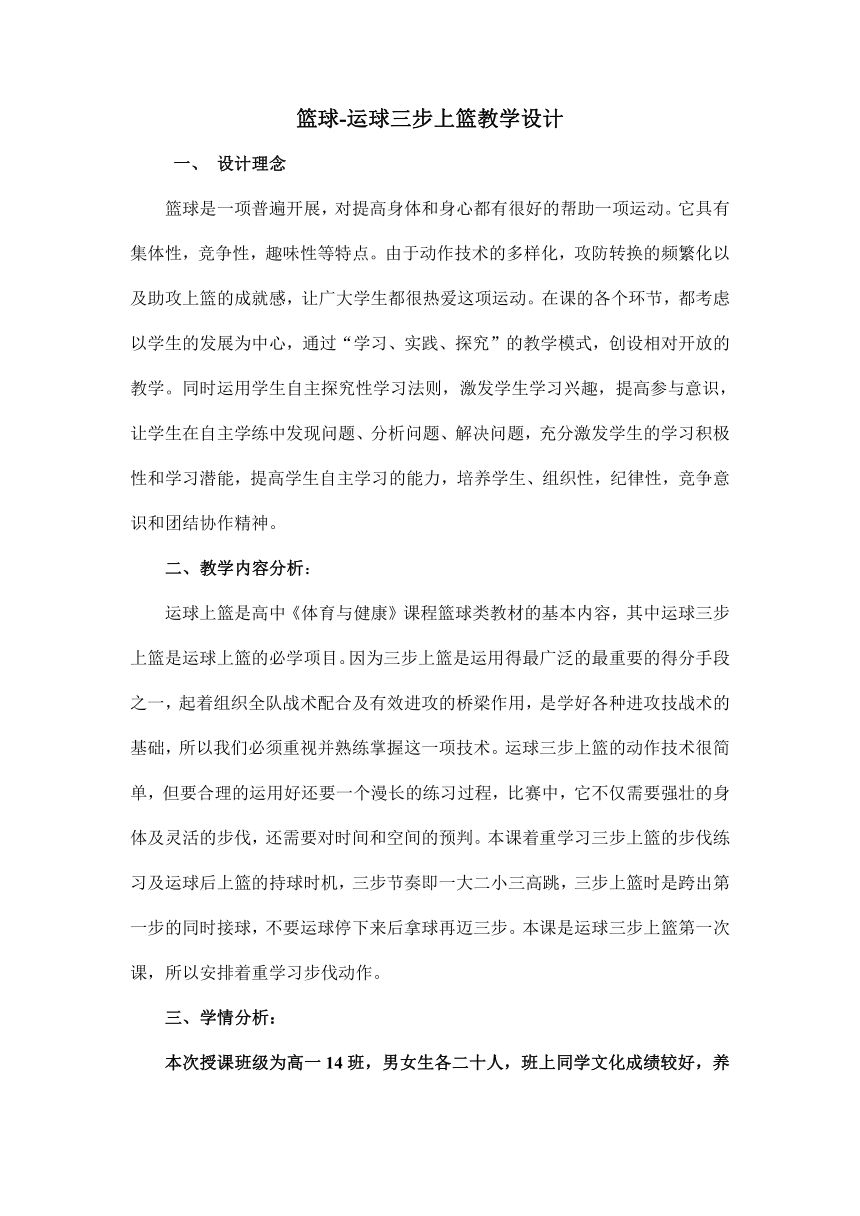 篮球-运球三步上篮教学设计

一、 设计理念

篮球是一项普遍开展，对提高身体和身心都有很好的帮助一项运动。它具有集体性，竞争性，趣味性等特点。由于动作技术的多样化，攻防转换的频繁化以及助攻上篮的成就感，让广大学生都很热爱这项运动。在课的各个环节，都考虑以学生的发展为中心，通过“学习、实践、探究”的教学模式，创设相对开放的教学。同时运用学生自主探究性学习法则，激发学生学习兴趣，提高参与意识，让学生在自主学练中发现问题、分析问题、解决问题，充分激发学生的学习积极性和学习潜能，提高学生自主学习的能力，培养学生、组织性，纪律性，竞争意识和团结协作精神。

二、教学内容分析：

运球上篮是高中《体育与健康》课程篮球类教材的基本内容，其中运球三步上篮是运球上篮的必学项目。因为三步上篮是运用得最广泛的最重要的得分手段之一，起着组织全队战术配合及有效进攻的桥梁作用，是学好各种进攻技战术的基础，所以我们必须重视并熟练掌握这一项技术。运球三步上篮的动作技术很简单，但要合理的运用好还要一个漫长的练习过程，比赛中，它不仅需要强壮的身体及灵活的步伐，还需要对时间和空间的预判。本课着重学习三步上篮的步伐练习及运球后上篮的持球时机，三步节奏即一大二小三高跳，三步上篮时是跨出第一步的同时接球，不要运球停下来后拿球再迈三步。本课是运球三步上篮第一次课，所以安排着重学习步伐动作。

三、学情分析：

本次授课班级为高一 14 班，男女生各二十人，班上同学文化成绩较好，养